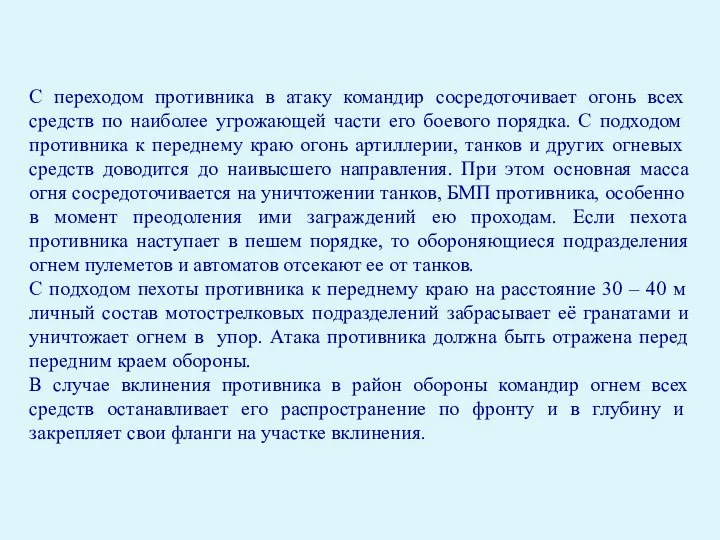 С переходом противника в атаку командир сосредоточивает огонь всех средств по наиболее угрожающей части его боевого порядка. С подходом противника к переднему краю огонь артиллерии, танков и других огневых средств доводится до наивысшего направления. При этом основная масса огня сосредоточивается на уничтожении танков, БМП противника, особенно в момент преодоления ими заграждений ею проходам. Если пехота противника наступает в пешем порядке, то обороняющиеся подразделения огнем пулеметов и автоматов отсекают ее от танков.
С подходом пехоты противника к переднему краю на расстояние 30 – 40 м личный состав мотострелковых подразделений забрасывает её гранатами и уничтожает огнем в упор. Атака противника должна быть отражена перед передним краем обороны.
В случае вклинения противника в район обороны командир огнем всех средств останавливает его распространение по фронту и в глубину и закрепляет свои фланги на участке вклинения.